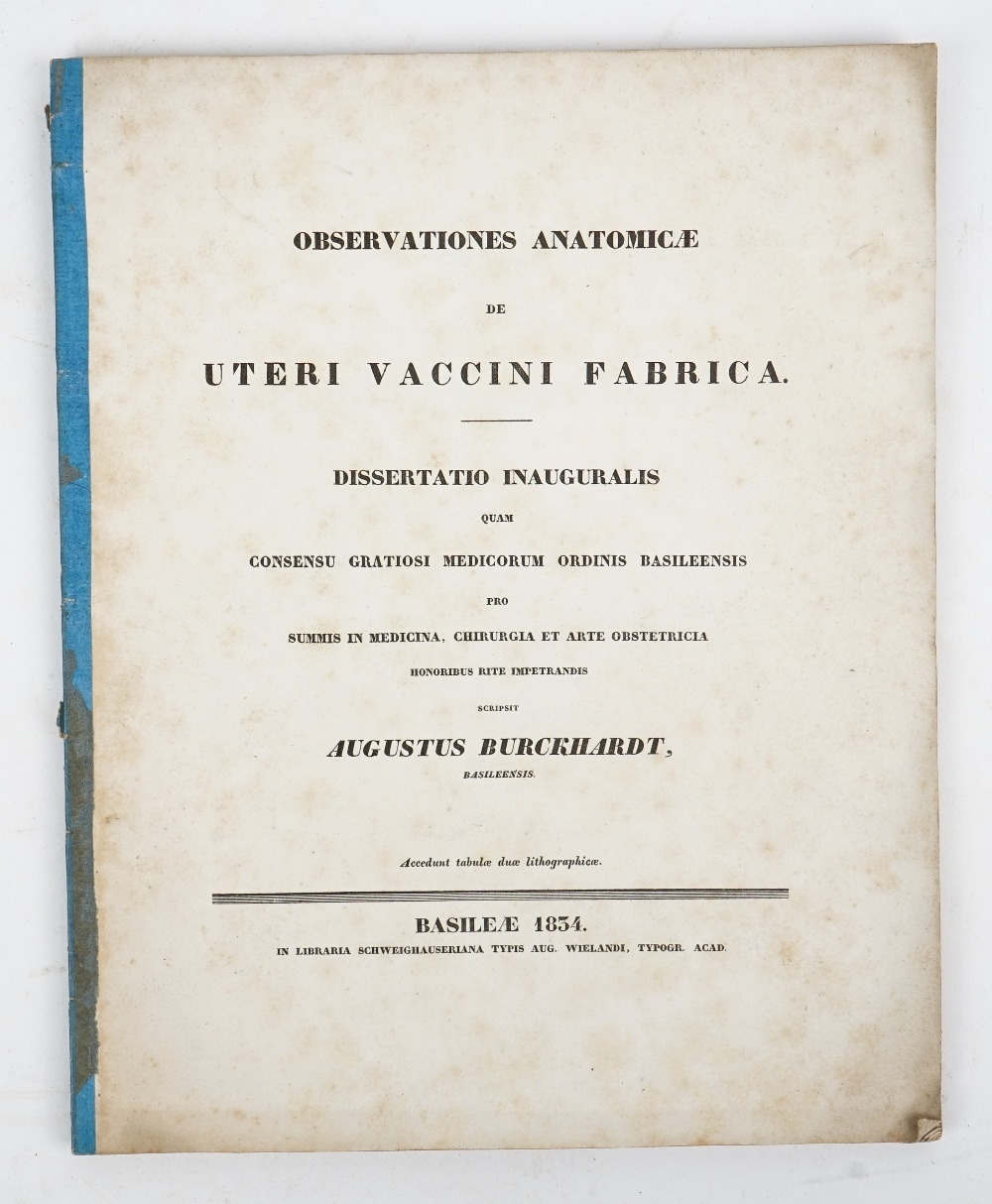 OBSERVATIONES ANATOMICÆ

DE

UTERI VACCINI FABRICA.

DISSERTATIO INAUGURALIS

QUAM

CONSENSU GRATIOSI MEDICORUM ORDINIS BASILEENSIS

PRO

SUMMIS IN MEDICINA, CHIRURGIA ET ARTE OBSTETRICIA

HONORIBUS RITE IMPETRANDIS

SCRIPSIT

AUGUSTUS BURCKHARDT,

BASILEENSIS.

Accedunt tabulæ duæ lithographicæ.

BASILEÆ 1834.

IN LIBRARIA SCHWEIGHAUSERIANA TYPIS AUG. WIELANDI, TYPOGR. ACAD.